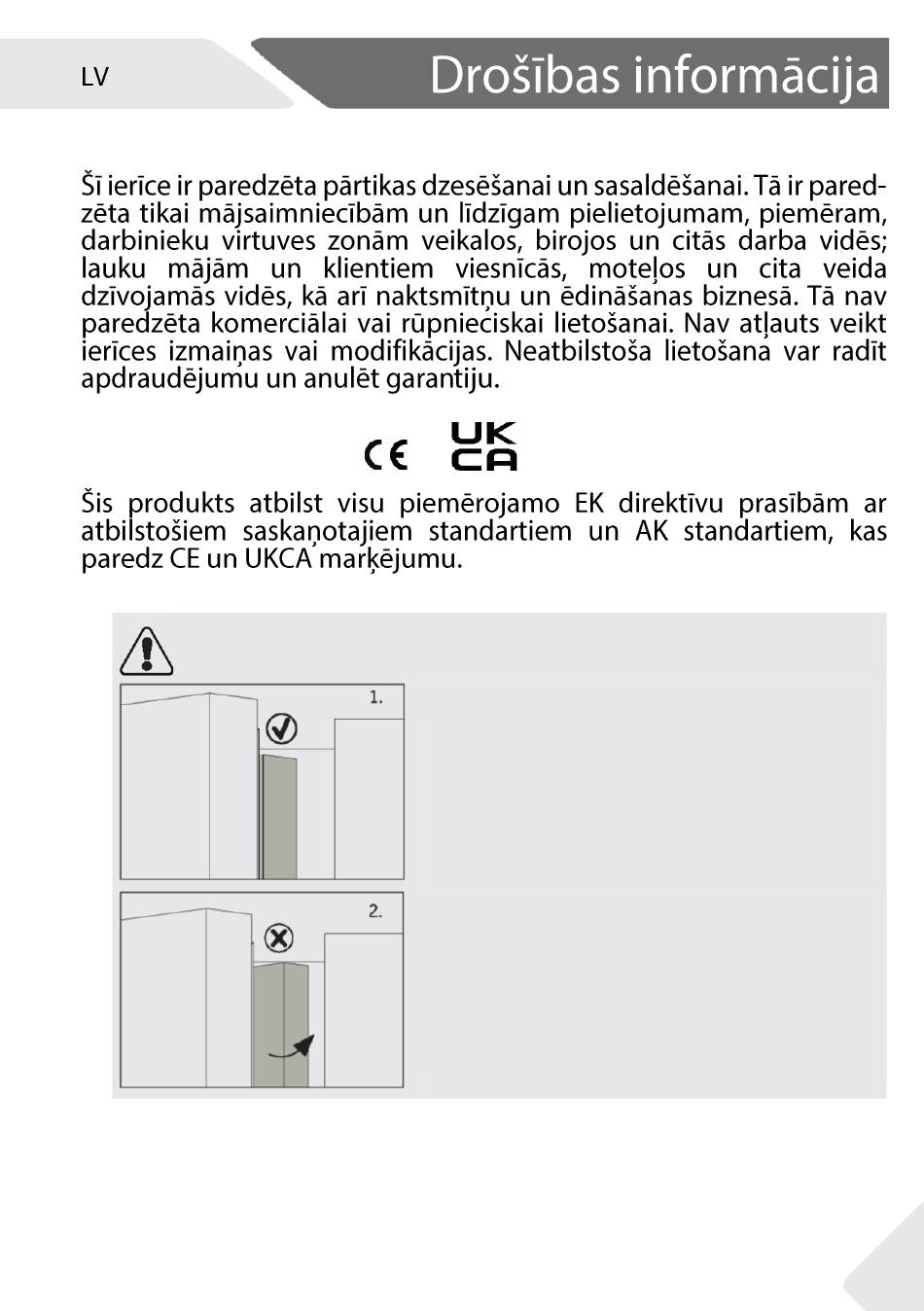 LV

Drošības informācija

Šī ierīce ir paredzēta pārtikas dzesēšanai un sasaldēšanai. Tā ir paredzēta tikai mājsaimniecībām un līdzīgam pielietojumam, piemēram, darbinieku virtuves zonām veikalos, birojos un citās darba vidēs; lauku mājām un klientiem viesnīcās, moteļos un cita veida dzīvojamās vidēs, kā arī naktsmītņu un ēdināšanas biznesā. Tā nav paredzēta komerciālai vai rūpnieciskai lietošanai. Nav atļauts veikt ierīces izmaiņas vai modifikācijas. Neatbilstoša lietošana var radīt apdraudējumu un anulēt garantiju.

CE UK CA

Šis produkts atbilst visu piemērojamo EK direktīvu prasībām ar atbilstošiem saskaņotajiem standartiem un AK standartiem, kas paredz CE un UKCA marķējumu.

1.

2.